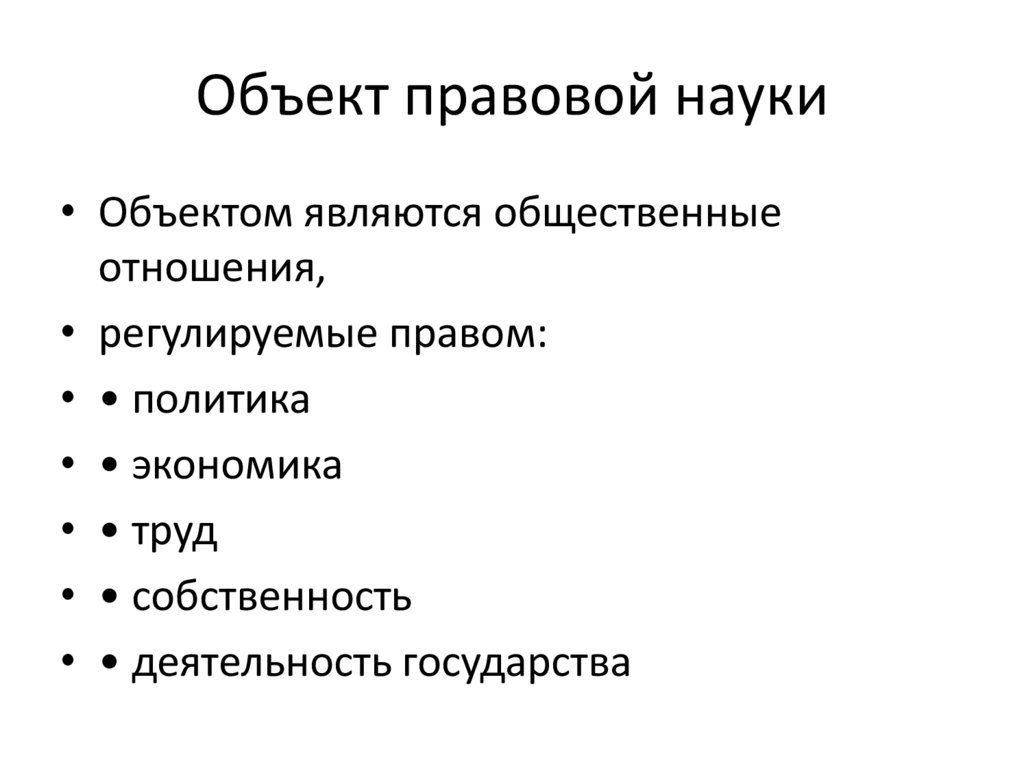 Объект правовой науки

• Объектом являются общественные отношения,
• регулируемые правом:
• • политика
• • экономика
• • труд
• • собственность
• • деятельность государства